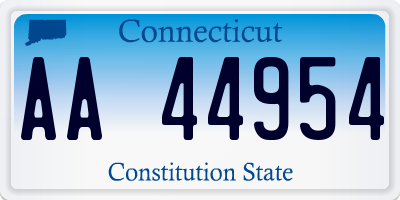 Connecticut

AA 44954

Constitution State